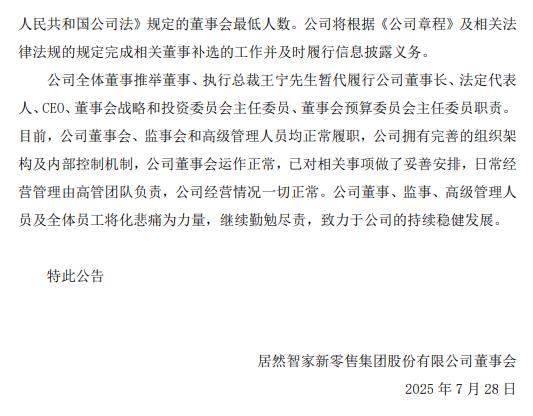 人民共和国公司法》规定的董事会最低人数。公司将根据《公司章程》及相关法律法规的规定完成相关董事补选的工作并及时履行信息披露义务。

公司全体董事推举董事、执行总裁王宁先生暂代履行公司董事长、法定代表人、CEO、董事会战略和投资委员会主任委员、董事会预算委员会主任委员职责。目前，公司董事会、监事会和高级管理人员均正常履职，公司拥有完善的组织架构及内部控制机制，公司董事会运作正常，已对相关事项做了妥善安排，日常经营管理由高管团队负责，公司经营情况一切正常。公司董事、监事、高级管理人员及全体员工将化悲痛为力量，继续勤勉尽责，致力于公司的持续稳健发展。

特此公告

居然智家新零售集团股份有限公司董事会

2025 年 7 月 28 日